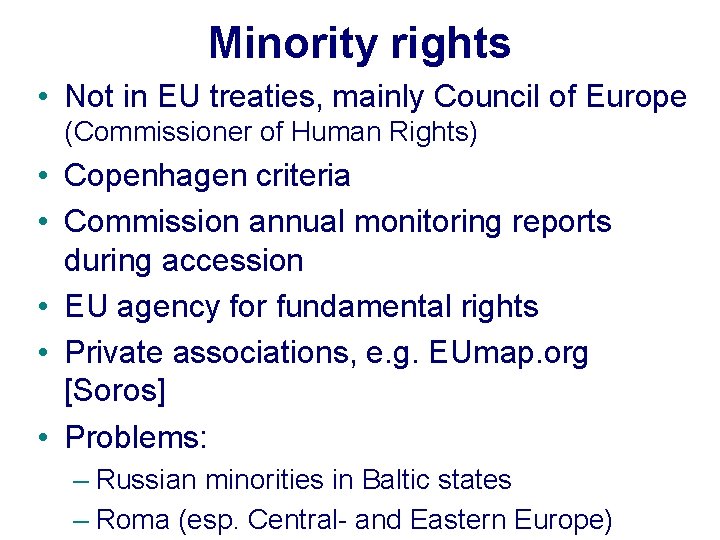 Minority rights

• Not in EU treaties, mainly Council of Europe (Commissioner of Human Rights)
• Copenhagen criteria
• Commission annual monitoring reports during accession
• EU agency for fundamental rights
• Private associations, e.g. EUmap.org [Soros]
• Problems:
– Russian minorities in Baltic states
– Roma (esp. Central- and Eastern Europe)